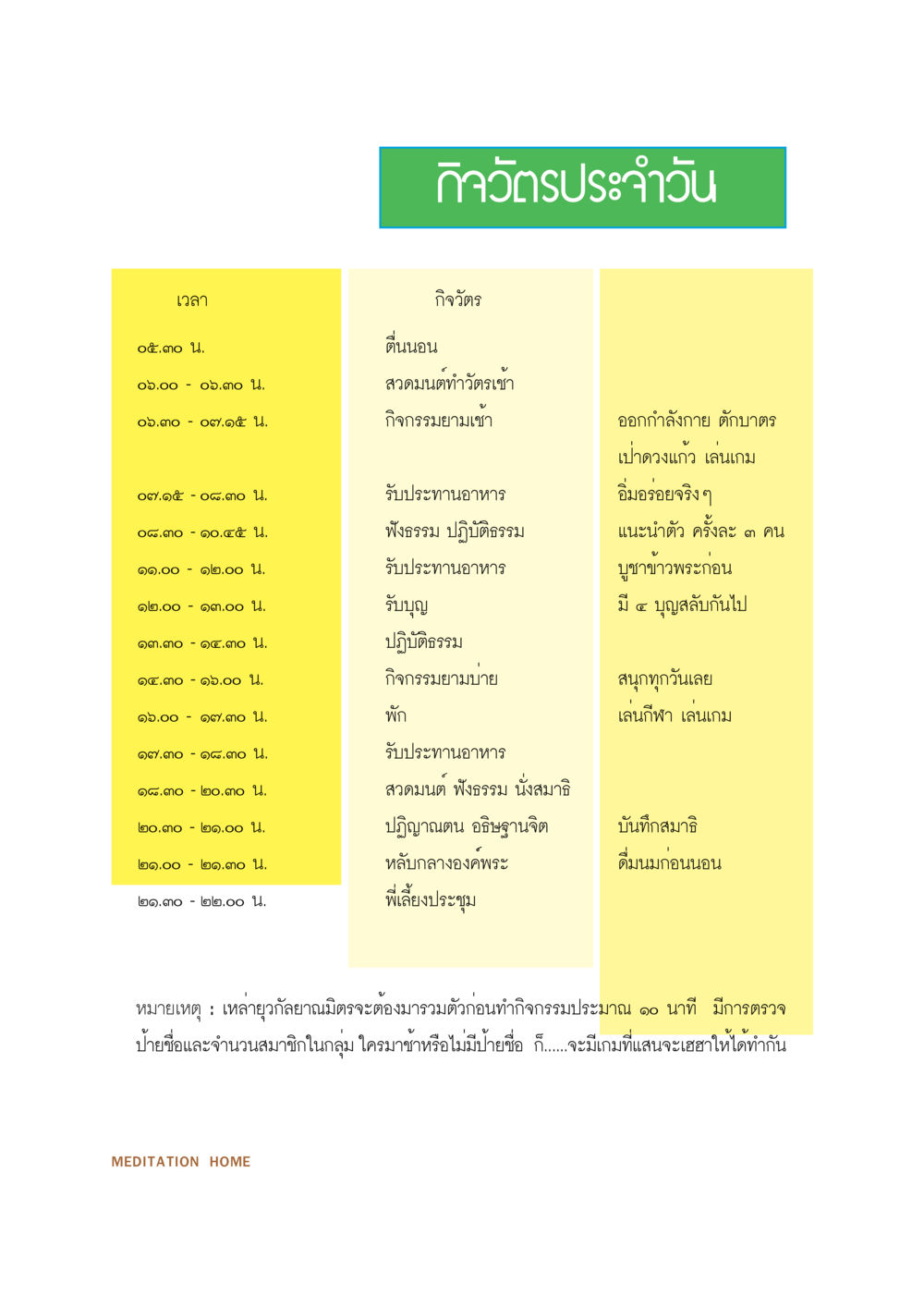 กิจวัตรประจำวัน

| เวลา | กิจวัตร | |
|---|---|---|
| ๐๕.๓๐ น. | ตื่นนอน | |
| ๐๖.๐๐ - ๐๖.๓๐ น. | สวดมนต์ทำวัตรเช้า | |
| ๐๖.๓๐ - ๐๗.๑๕ น. | กิจกรรมยามเช้า | ออกกำลังกาย ตักบาตร เป่าดวงแก้ว เล่นเกม |
| ๐๗.๑๕ - ๐๘.๓๐ น. | รับประทานอาหาร | อิ่มอร่อยจริงๆ |
| ๐๘.๓๐ - ๑๐.๔๕ น. | ฟังธรรม ปฏิบัติธรรม | แนะนำตัว ครั้งละ ๓ คน |
| ๑๑.๐๐ - ๑๒.๐๐ น. | รับประทานอาหาร | บูชาข้าวพระก่อน |
| ๑๒.๐๐ - ๑๓.๐๐ น. | รับบุญ | มี ๔ บุญสลับกันไป |
| ๑๓.๓๐ - ๑๔.๓๐ น. | ปฏิบัติธรรม | |
| ๑๔.๓๐ - ๑๖.๐๐ น. | กิจกรรมยามบ่าย | สนุกทุกวันเลย |
| ๑๖.๐๐ - ๑๗.๓๐ น. | พัก | เล่นกีฬา เล่นเกม |
| ๑๗.๓๐ - ๑๘.๓๐ น. | รับประทานอาหาร | |
| ๑๘.๓๐ - ๒๐.๓๐ น. | สวดมนต์ ฟังธรรม นั่งสมาธิ | |
| ๒๐.๓๐ - ๒๑.๐๐ น. | ปฏิญาณตน อธิษฐานจิต | บันทึกสมาธิ |
| ๒๑.๐๐ - ๒๑.๓๐ น. | หลับกลางองค์พระ | ดื่มนมก่อนนอน |
| ๒๑.๓๐ - ๒๒.๐๐ น. | พี่เลี้ยงประชุม | |

หมายเหตุ : เหล่ายุวกัลยาณมิตรจะต้องมารวมตัวก่อนทำกิจกรรมประมาณ ๑๐ นาที มีการตรวจป้ายชื่อและจำนวนสมาชิกในกลุ่ม ใครมาช้าหรือไม่มีป้ายชื่อ ก็......จะมีเกมที่แสนจะเฮฮาให้ได้ทำกัน

MEDITATION HOME